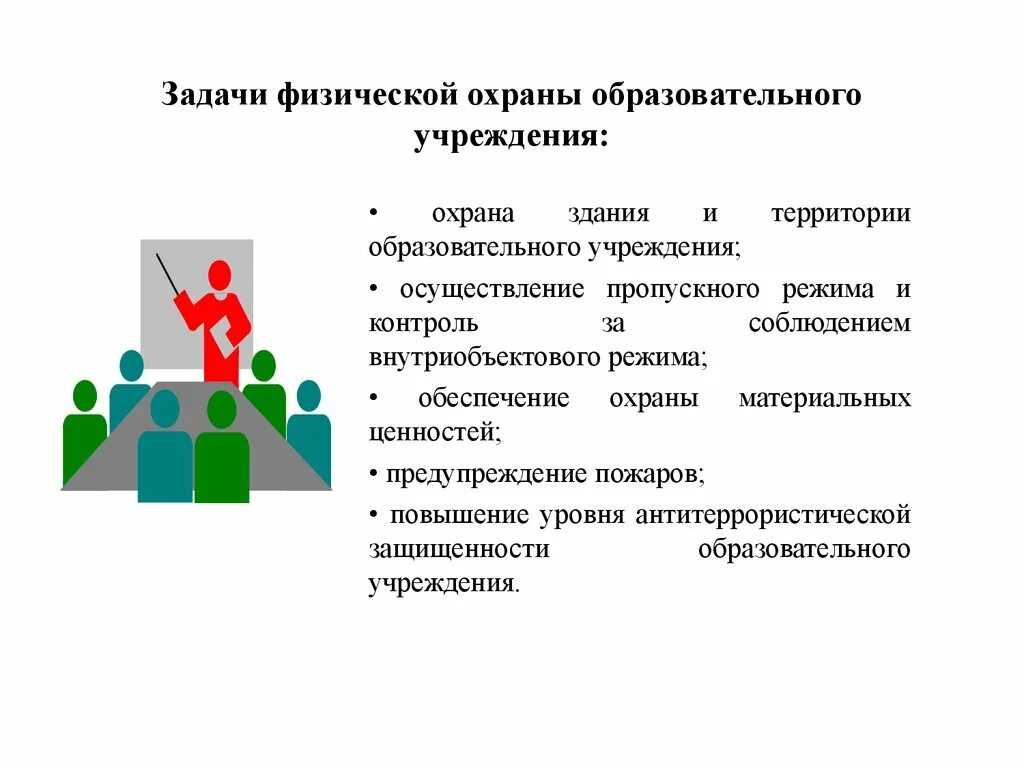 Задачи физической охраны образовательного учреждения:

• охрана здания и территории образовательного учреждения;

• осуществление пропускного режима и контроль за соблюдением внутриобъектового режима;

• обеспечение охраны материальных ценностей;

• предупреждение пожаров;

• повышение уровня антитеррористической защищенности образовательного учреждения.